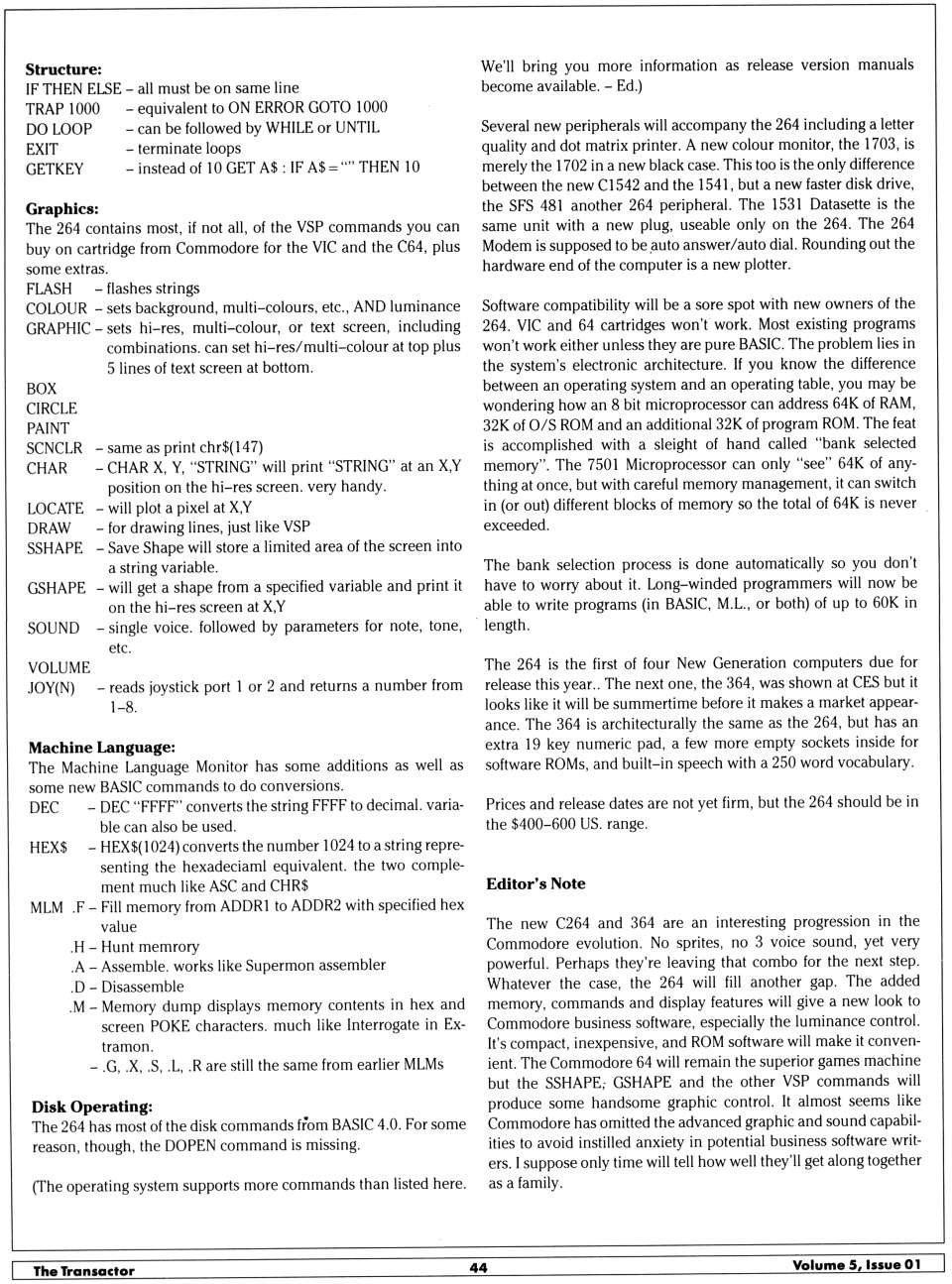 **Structure:**
IF THEN ELSE – all must be on same line
TRAP 1000 – equivalent to ON ERROR GOTO 1000
DO LOOP – can be followed by WHILE or UNTIL
EXIT – terminate loops
GETKEY – instead of 10 GET A$ : IF A$ = "" THEN 10

**Graphics:**
The 264 contains most, if not all, of the VSP commands you can buy on cartridge from Commodore for the VIC and the C64, plus some extras.
FLASH – flashes strings
COLOUR – sets background, multi–colours, etc., AND luminance
GRAPHIC – sets hi–res, multi–colour, or text screen, including combinations. can set hi–res/multi–colour at top plus 5 lines of text screen at bottom.
BOX
CIRCLE
PAINT
SCNCLR – same as print chr$(147)
CHAR – CHAR X, Y, "STRING" will print "STRING" at an X,Y position on the hi–res screen. very handy.
LOCATE – will plot a pixel at X,Y
DRAW – for drawing lines, just like VSP
SSHAPE – Save Shape will store a limited area of the screen into a string variable.
GSHAPE – will get a shape from a specified variable and print it on the hi–res screen at X,Y
SOUND – single voice. followed by parameters for note, tone, etc.
VOLUME
JOY(N) – reads joystick port 1 or 2 and returns a number from 1–8.

**Machine Language:**
The Machine Language Monitor has some additions as well as some new BASIC commands to do conversions.
DEC – DEC "FFFF" converts the string FFFF to decimal. variable can also be used.
HEX$ – HEX$(1024) converts the number 1024 to a string representing the hexadeciaml equivalent. the two complement much like ASC and CHR$
MLM .F – Fill memory from ADDR1 to ADDR2 with specified hex value
.H – Hunt memrory
.A – Assemble. works like Supermon assembler
.D – Disassemble
.M – Memory dump displays memory contents in hex and screen POKE characters. much like Interrogate in Extramon.
– .G, .X, .S, .L, .R are still the same from earlier MLMs

**Disk Operating:**
The 264 has most of the disk commands from BASIC 4.0. For some reason, though, the DOPEN command is missing.

(The operating system supports more commands than listed here. We'll bring you more information as release version manuals become available. – Ed.)

Several new peripherals will accompany the 264 including a letter quality and dot matrix printer. A new colour monitor, the 1703, is merely the 1702 in a new black case. This too is the only difference between the new C1542 and the 1541, but a new faster disk drive, the SFS 481 another 264 peripheral. The 1531 Datasette is the same unit with a new plug, useable only on the 264. The 264 Modem is supposed to be auto answer/auto dial. Rounding out the hardware end of the computer is a new plotter.

Software compatibility will be a sore spot with new owners of the 264. VIC and 64 cartridges won't work. Most existing programs won't work either unless they are pure BASIC. The problem lies in the system's electronic architecture. If you know the difference between an operating system and an operating table, you may be wondering how an 8 bit microprocessor can address 64K of RAM, 32K of O/S ROM and an additional 32K of program ROM. The feat is accomplished with a sleight of hand called "bank selected memory". The 7501 Microprocessor can only "see" 64K of anything at once, but with careful memory management, it can switch in (or out) different blocks of memory so the total of 64K is never exceeded.

The bank selection process is done automatically so you don't have to worry about it. Long–winded programmers will now be able to write programs (in BASIC, M.L., or both) of up to 60K in length.

The 264 is the first of four New Generation computers due for release this year.. The next one, the 364, was shown at CES but it looks like it will be summertime before it makes a market appearance. The 364 is architecturally the same as the 264, but has an extra 19 key numeric pad, a few more empty sockets inside for software ROMs, and built–in speech with a 250 word vocabulary.

Prices and release dates are not yet firm, but the 264 should be in the $400–600 US. range.

**Editor's Note**

The new C264 and 364 are an interesting progression in the Commodore evolution. No sprites, no 3 voice sound, yet very powerful. Perhaps they're leaving that combo for the next step. Whatever the case, the 264 will fill another gap. The added memory, commands and display features will give a new look to Commodore business software, especially the luminance control. It's compact, inexpensive, and ROM software will make it convenient. The Commodore 64 will remain the superior games machine but the SSHAPE, GSHAPE and the other VSP commands will produce some handsome graphic control. It almost seems like Commodore has omitted the advanced graphic and sound capabilities to avoid instilled anxiety in potential business software writers. I suppose only time will tell how well they'll get along together as a family.

The Transactor 44 Volume 5, Issue 01